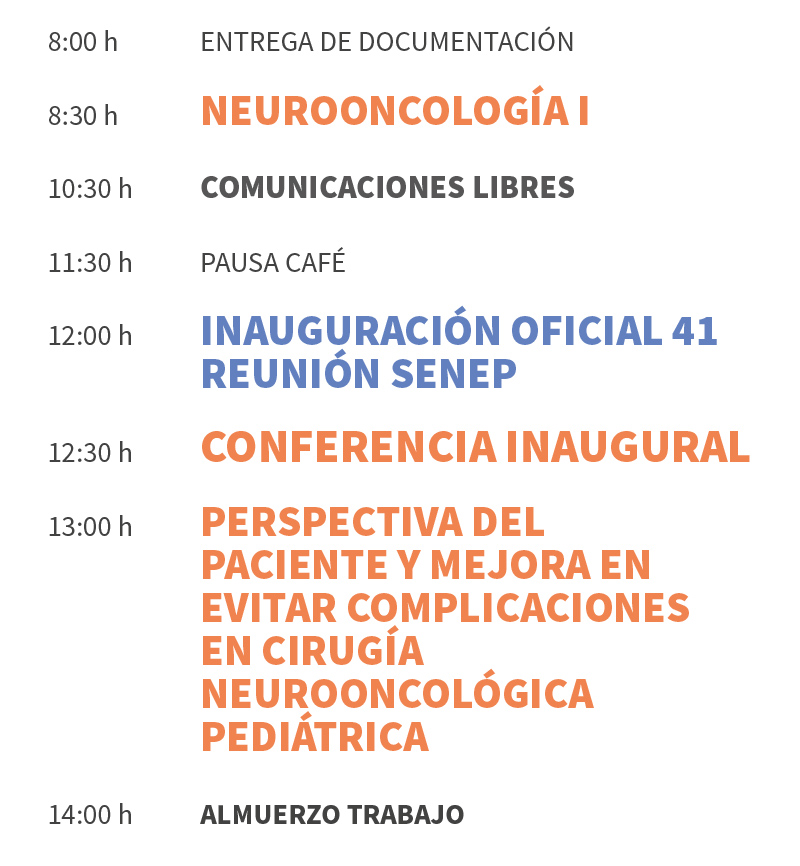 8:00 h ENTREGA DE DOCUMENTACIÓN

8:30 h NEUROONCOLOGÍA I

10:30 h COMUNICACIONES LIBRES

11:30 h PAUSA CAFÉ

12:00 h INAUGURACIÓN OFICIAL 41 REUNIÓN SENEP

12:30 h CONFERENCIA INAUGURAL

13:00 h PERSPECTIVA DEL PACIENTE Y MEJORA EN EVITAR COMPLICACIONES EN CIRUGÍA NEUROONCOLÓGICA PEDIÁTRICA

14:00 h ALMUERZO TRABAJO